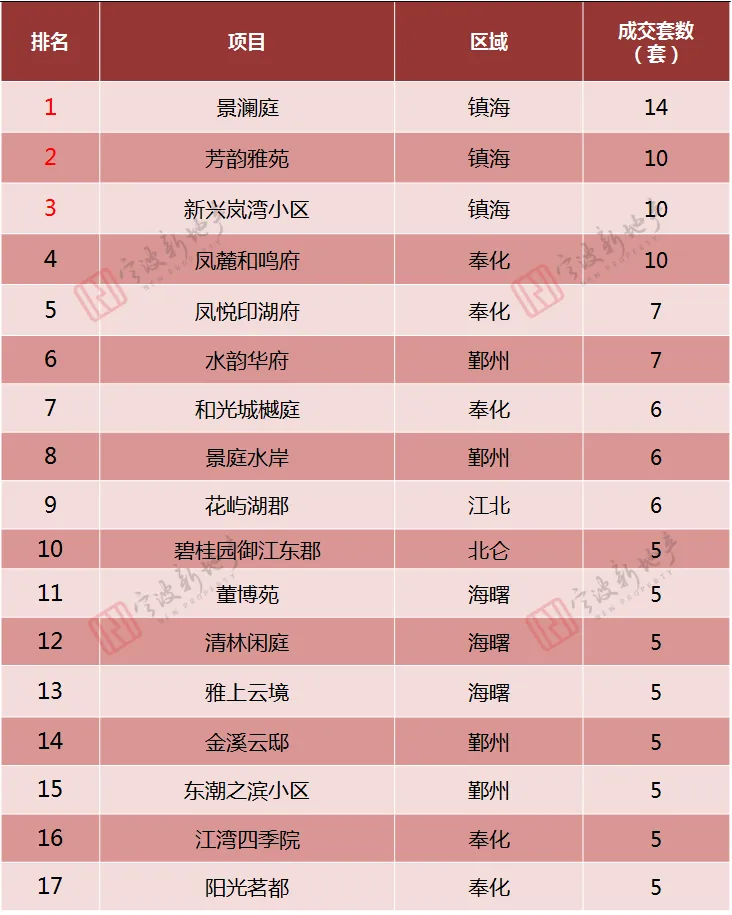 | 排名 | 项目 | 区域 | 成交套数（套） |
|---|---|---|---|
| 1 | 景澜庭 | 镇海 | 14 |
| 2 | 芳韵雅苑 | 镇海 | 10 |
| 3 | 新兴岚湾小区 | 镇海 | 10 |
| 4 | 凤麓和鸣府 | 奉化 | 10 |
| 5 | 凤悦印湖府 | 奉化 | 7 |
| 6 | 水韵华府 | 鄞州 | 7 |
| 7 | 和光城樾庭 | 奉化 | 6 |
| 8 | 景庭水岸 | 鄞州 | 6 |
| 9 | 花屿湖郡 | 江北 | 6 |
| 10 | 碧桂园御江东郡 | 北仑 | 5 |
| 11 | 董博苑 | 海曙 | 5 |
| 12 | 清林闲庭 | 海曙 | 5 |
| 13 | 雅上云境 | 海曙 | 5 |
| 14 | 金溪云邸 | 鄞州 | 5 |
| 15 | 东潮之滨小区 | 鄞州 | 5 |
| 16 | 江湾四季院 | 奉化 | 5 |
| 17 | 阳光茗都 | 奉化 | 5 |

宁波新地产